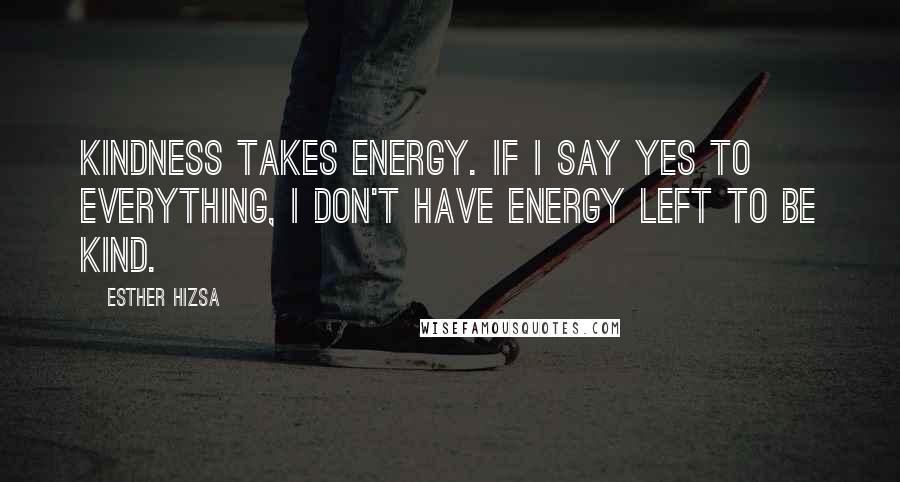 KINDNESS TAKES ENERGY. IF I SAY YES TO EVERYTHING, I DON'T HAVE ENERGY LEFT TO BE KIND.

ESTHER HIZSA

WISEFAMOUSQUOTES.COM